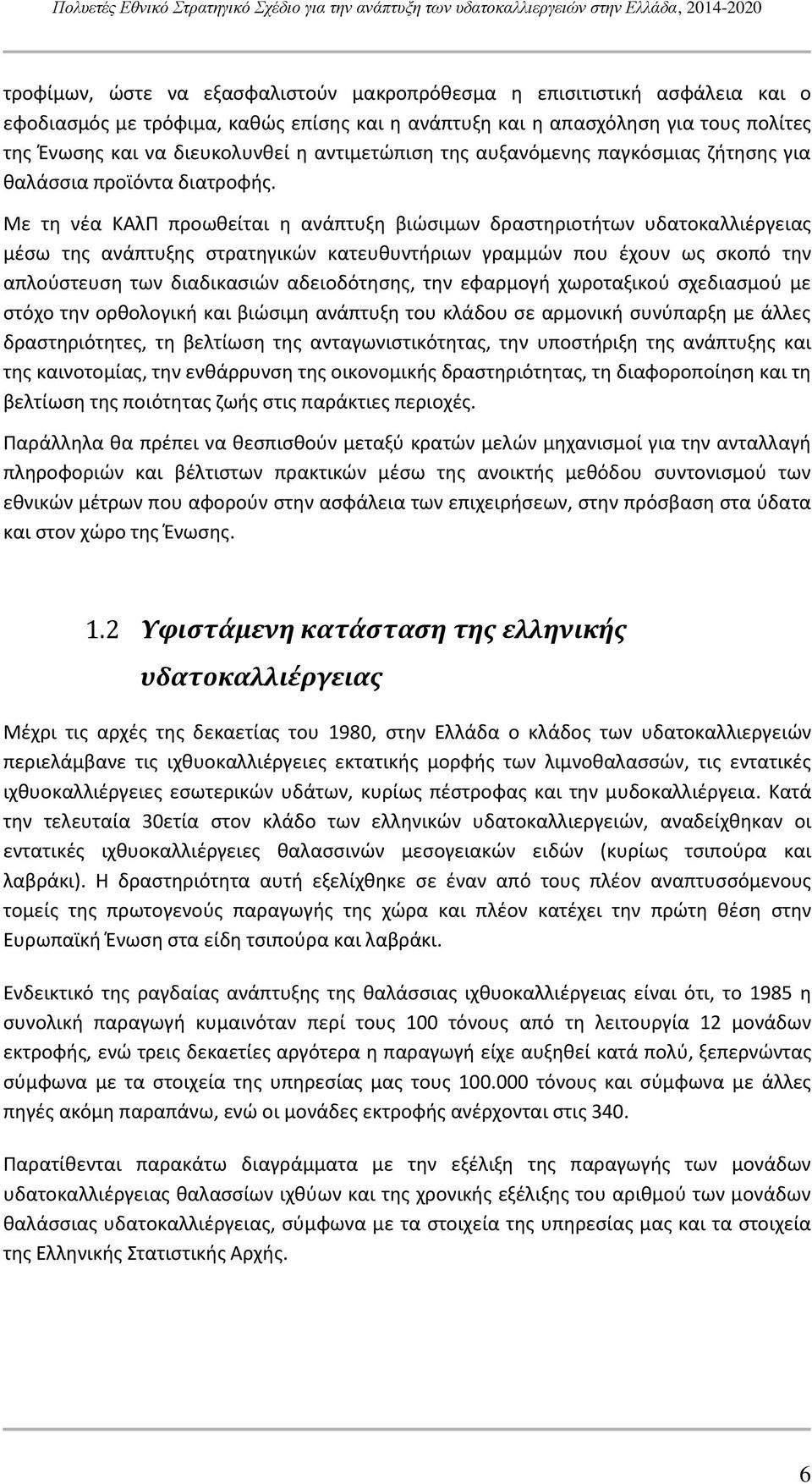 Πολυετές Εθνικό Στρατηγικό Σχέδιο για την ανάπτυξη των υδατοκαλλιεργειών στην Ελλάδα, 2014-2020

τροφίμων, ώστε να εξασφαλιστούν μακροπρόθεσμα η επισιτιστική ασφάλεια και ο εφοδιασμός με τρόφιμα, καθώς επίσης και η ανάπτυξη και η απασχόληση για τους πολίτες της Ένωσης και να διευκολυνθεί η αντιμετώπιση της αυξανόμενης παγκόσμιας ζήτησης για θαλάσσια προϊόντα διατροφής.

Με τη νέα ΚΑλΠ προωθείται η ανάπτυξη βιώσιμων δραστηριοτήτων υδατοκαλλιέργειας μέσω της ανάπτυξης στρατηγικών κατευθυντήριων γραμμών που έχουν ως σκοπό την απλούστευση των διαδικασιών αδειοδότησης, την εφαρμογή χωροταξικού σχεδιασμού με στόχο την ορθολογική και βιώσιμη ανάπτυξη του κλάδου σε αρμονική συνύπαρξη με άλλες δραστηριότητες, τη βελτίωση της ανταγωνιστικότητας, την υποστήριξη της ανάπτυξης και της καινοτομίας, την ενθάρρυνση της οικονομικής δραστηριότητας, τη διαφοροποίηση και τη βελτίωση της ποιότητας ζωής στις παράκτιες περιοχές.

Παράλληλα θα πρέπει να θεσπισθούν μεταξύ κρατών μελών μηχανισμοί για την ανταλλαγή πληροφοριών και βέλτιστων πρακτικών μέσω της ανοικτής μεθόδου συντονισμού των εθνικών μέτρων που αφορούν στην ασφάλεια των επιχειρήσεων, στην πρόσβαση στα ύδατα και στον χώρο της Ένωσης.

1.2 Υφιστάμενη κατάσταση της ελληνικής υδατοκαλλιέργειας

Μέχρι τις αρχές της δεκαετίας του 1980, στην Ελλάδα ο κλάδος των υδατοκαλλιεργειών περιελάμβανε τις ιχθυοκαλλιέργειες εκτατικής μορφής των λιμνοθαλασσών, τις εντατικές ιχθυοκαλλιέργειες εσωτερικών υδάτων, κυρίως πέστροφας και την μυδοκαλλιέργεια. Κατά την τελευταία 30ετία στον κλάδο των ελληνικών υδατοκαλλιεργειών, αναδείχθηκαν οι εντατικές ιχθυοκαλλιέργειες θαλασσινών μεσογειακών ειδών (κυρίως τσιπούρα και λαβράκι). Η δραστηριότητα αυτή εξελίχθηκε σε έναν από τους πλέον αναπτυσσόμενους τομείς της πρωτογενούς παραγωγής της χώρα και πλέον κατέχει την πρώτη θέση στην Ευρωπαϊκή Ένωση στα είδη τσιπούρα και λαβράκι.

Ενδεικτικό της ραγδαίας ανάπτυξης της θαλάσσιας ιχθυοκαλλιέργειας είναι ότι, το 1985 η συνολική παραγωγή κυμαινόταν περί τους 100 τόνους από τη λειτουργία 12 μονάδων εκτροφής, ενώ τρεις δεκαετίες αργότερα η παραγωγή είχε αυξηθεί κατά πολύ, ξεπερνώντας σύμφωνα με τα στοιχεία της υπηρεσίας μας τους 100.000 τόνους και σύμφωνα με άλλες πηγές ακόμη παραπάνω, ενώ οι μονάδες εκτροφής ανέρχονται στις 340.

Παρατίθενται παρακάτω διαγράμματα με την εξέλιξη της παραγωγής των μονάδων υδατοκαλλιέργειας θαλασσίων ιχθύων και της χρονικής εξέλιξης του αριθμού των μονάδων θαλάσσιας υδατοκαλλιέργειας, σύμφωνα με τα στοιχεία της υπηρεσίας μας και τα στοιχεία της Ελληνικής Στατιστικής Αρχής.

6